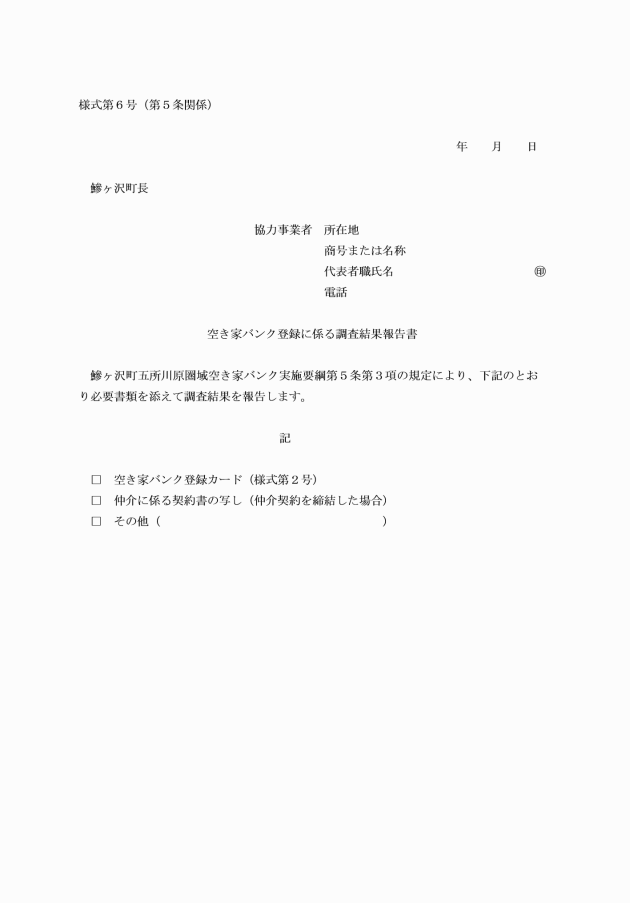 様式第６号（第５条関係）

年　月　日

鰺ヶ沢町長

協力事業者　所在地
商号または名称
代表者職氏名　㊞
電話

空き家バンク登録に係る調査結果報告書

鰺ヶ沢町五所川原圏域空き家バンク実施要綱第５条第３項の規定により、下記のとおり必要書類を添えて調査結果を報告します。

記

□　空き家バンク登録カード（様式第２号）
□　仲介に係る契約書の写し（仲介契約を締結した場合）
□　その他（　　　　　　　　　　　　　　　　）